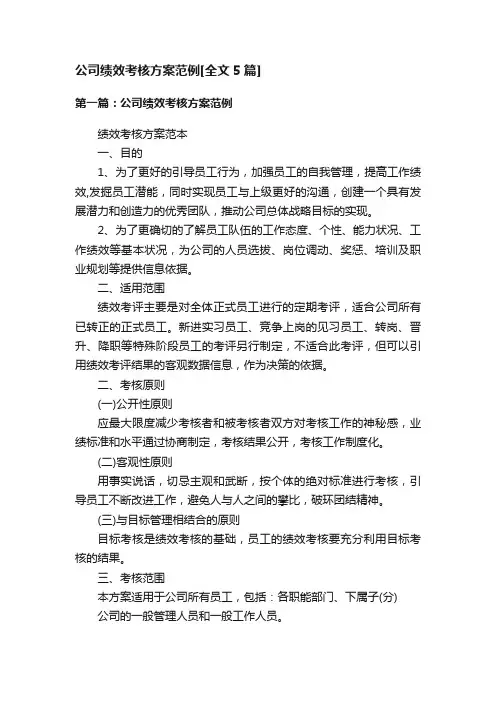 公司绩效考核方案范例[全文 5 篇]

第一篇：公司绩效考核方案范例

绩效考核方案范本

一、目的

1、为了更好的引导员工行为，加强员工的自我管理，提高工作绩效,发掘员工潜能，同时实现员工与上级更好的沟通，创建一个具有发展潜力和创造力的优秀团队，推动公司总体战略目标的实现。

2、为了更确切的了解员工队伍的工作态度、个性、能力状况、工作绩效等基本状况，为公司的人员选拔、岗位调动、奖惩、培训及职业规划等提供信息依据。

二、适用范围

绩效考评主要是对全体正式员工进行的定期考评，适合公司所有已转正的正式员工。新进实习员工、竞争上岗的见习员工、转岗、晋升、降职等特殊阶段员工的考评另行制定，不适合此考评，但可以引用绩效考评结果的客观数据信息，作为决策的依据。

二、考核原则

(一)公开性原则

应最大限度减少考核者和被考核者双方对考核工作的神秘感，业绩标准和水平通过协商制定，考核结果公开，考核工作制度化。

(二)客观性原则

用事实说话，切忌主观和武断，按个体的绝对标准进行考核，引导员工不断改进工作，避免人与人之间的攀比，破坏团结精神。

(三)与目标管理相结合的原则

目标考核是绩效考核的基础，员工的绩效考核要充分利用目标考核的结果。

三、考核范围

本方案适用于公司所有员工，包括：各职能部门、下属子(分)

公司的一般管理人员和一般工作人员。